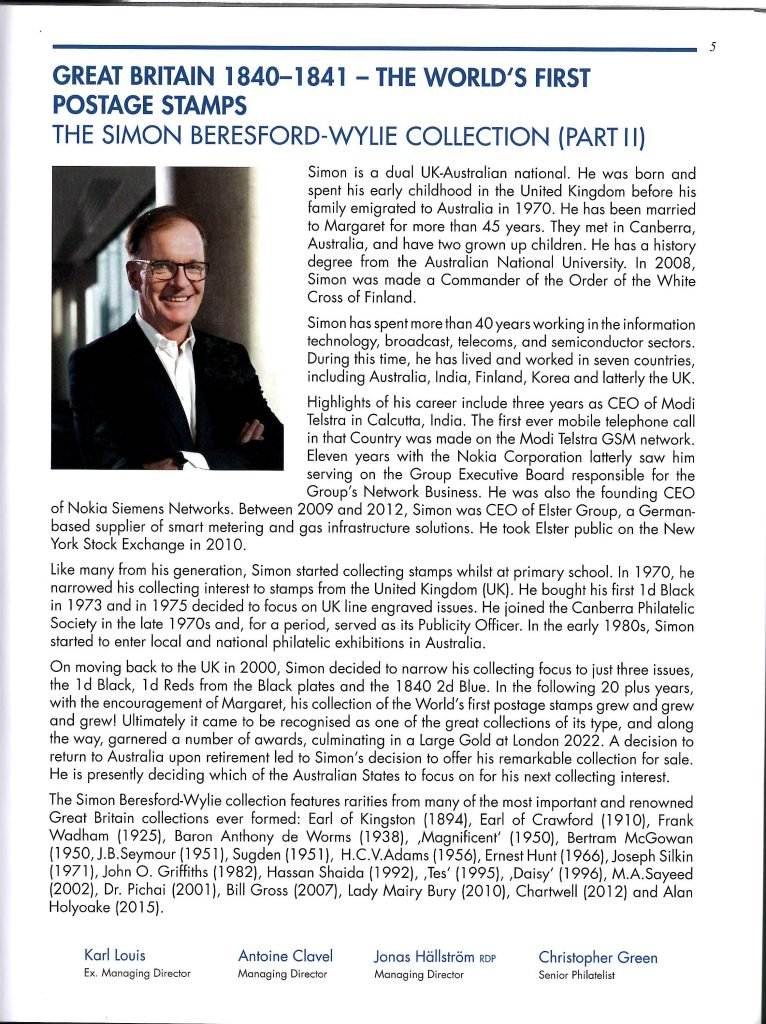 5

GREAT BRITAIN 1840–1841 – THE WORLD'S FIRST POSTAGE STAMPS
THE SIMON BERESFORD-WYLIE COLLECTION (PART II)

Simon is a dual UK-Australian national. He was born and spent his early childhood in the United Kingdom before his family emigrated to Australia in 1970. He has been married to Margaret for more than 45 years. They met in Canberra, Australia, and have two grown up children. He has a history degree from the Australian National University. In 2008, Simon was made a Commander of the Order of the White Cross of Finland.

Simon has spent more than 40 years working in the information technology, broadcast, telecoms, and semiconductor sectors. During this time, he has lived and worked in seven countries, including Australia, India, Finland, Korea and latterly the UK.

Highlights of his career include three years as CEO of Modi Telstra in Calcutta, India. The first ever mobile telephone call in that Country was made on the Modi Telstra GSM network. Eleven years with the Nokia Corporation latterly saw him serving on the Group Executive Board responsible for the Group's Network Business. He was also the founding CEO of Nokia Siemens Networks. Between 2009 and 2012, Simon was CEO of Elster Group, a German-based supplier of smart metering and gas infrastructure solutions. He took Elster public on the New York Stock Exchange in 2010.

Like many from his generation, Simon started collecting stamps whilst at primary school. In 1970, he narrowed his collecting interest to stamps from the United Kingdom (UK). He bought his first 1d Black in 1973 and in 1975 decided to focus on UK line engraved issues. He joined the Canberra Philatelic Society in the late 1970s and, for a period, served as its Publicity Officer. In the early 1980s, Simon started to enter local and national philatelic exhibitions in Australia.

On moving back to the UK in 2000, Simon decided to narrow his collecting focus to just three issues, the 1d Black, 1d Reds from the Black plates and the 1840 2d Blue. In the following 20 plus years, with the encouragement of Margaret, his collection of the World's first postage stamps grew and grew and grew! Ultimately it came to be recognised as one of the great collections of its type, and along the way, garnered a number of awards, culminating in a Large Gold at London 2022. A decision to return to Australia upon retirement led to Simon's decision to offer his remarkable collection for sale. He is presently deciding which of the Australian States to focus on for his next collecting interest.

The Simon Beresford-Wylie collection features rarities from many of the most important and renowned Great Britain collections ever formed: Earl of Kingston (1894), Earl of Crawford (1910), Frank Wadham (1925), Baron Anthony de Worms (1938), ‚Magnificent' (1950), Bertram McGowan (1950, J.B.Seymour (1951), Sugden (1951), H.C.V.Adams (1956), Ernest Hunt (1966), Joseph Silkin (1971), John O. Griffiths (1982), Hassan Shaida (1992), ‚Tes' (1995), ‚Daisy' (1996), M.A.Sayeed (2002), Dr. Pichai (2001), Bill Gross (2007), Lady Mairy Bury (2010), Chartwell (2012) and Alan Holyoake (2015).

Karl Louis
Ex. Managing Director

Antoine Clavel
Managing Director

Jonas Hällström RDP
Managing Director

Christopher Green
Senior Philatelist